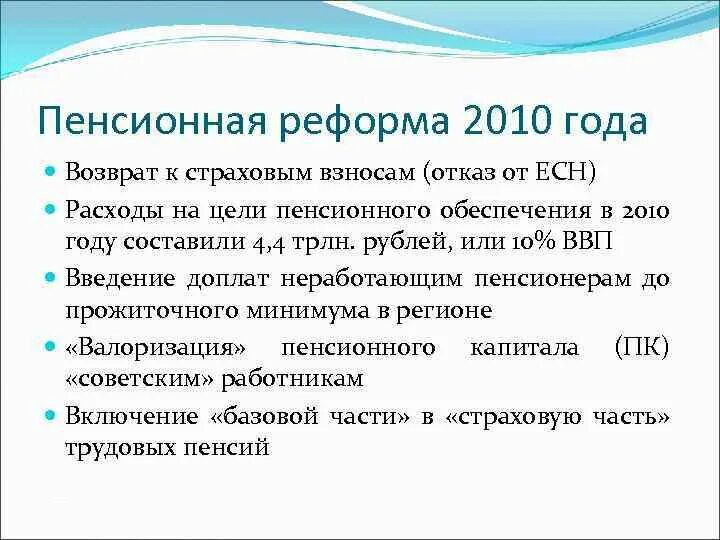 Пенсионная реформа 2010 года

Возврат к страховым взносам (отказ от ЕСН)

Расходы на цели пенсионного обеспечения в 2010 году составили 4,4 трлн. рублей, или 10% ВВП

Введение доплат неработающим пенсионерам до прожиточного минимума в регионе

«Валоризация» пенсионного капитала (ПК) «советским» работникам

Включение «базовой части» в «страховую часть» трудовых пенсий